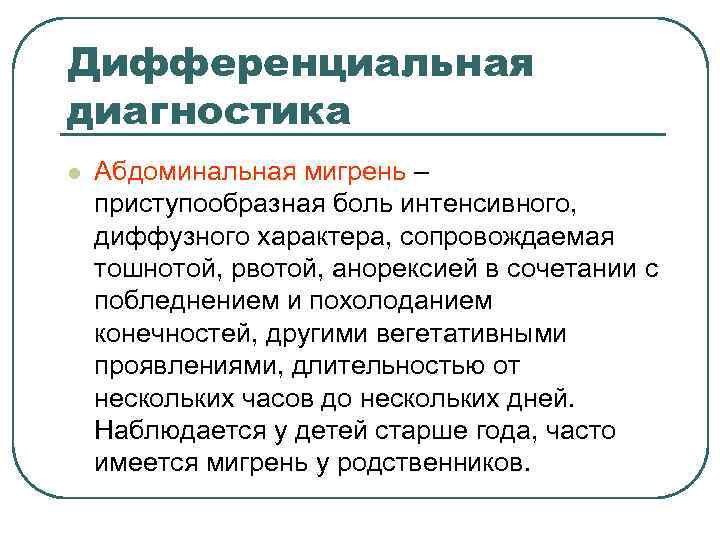 Дифференциальная диагностика

Абдоминальная мигрень – приступообразная боль интенсивного, диффузного характера, сопровождаемая тошнотой, рвотой, анорексией в сочетании с побледнением и похолоданием конечностей, другими вегетативными проявлениями, длительностью от нескольких часов до нескольких дней. Наблюдается у детей старше года, часто имеется мигрень у родственников.